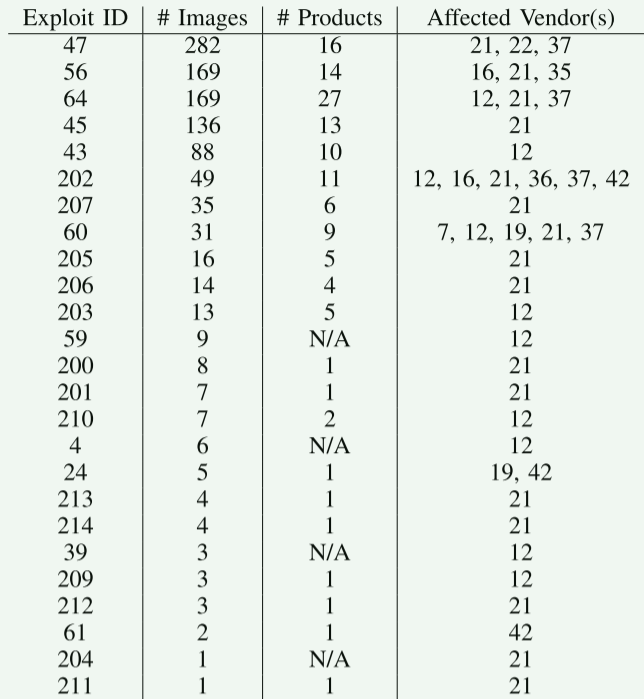 | Exploit ID | # Images | # Products | Affected Vendor(s) |
|---|---|---|---|
| 47 | 282 | 16 | 21, 22, 37 |
| 56 | 169 | 14 | 16, 21, 35 |
| 64 | 169 | 27 | 12, 21, 37 |
| 45 | 136 | 13 | 21 |
| 43 | 88 | 10 | 12 |
| 202 | 49 | 11 | 12, 16, 21, 36, 37, 42 |
| 207 | 35 | 6 | 21 |
| 60 | 31 | 9 | 7, 12, 19, 21, 37 |
| 205 | 16 | 5 | 21 |
| 206 | 14 | 4 | 21 |
| 203 | 13 | 5 | 12 |
| 59 | 9 | N/A | 12 |
| 200 | 8 | 1 | 21 |
| 201 | 7 | 1 | 21 |
| 210 | 7 | 2 | 12 |
| 4 | 6 | N/A | 12 |
| 24 | 5 | 1 | 19, 42 |
| 213 | 4 | 1 | 21 |
| 214 | 4 | 1 | 21 |
| 39 | 3 | N/A | 12 |
| 209 | 3 | 1 | 12 |
| 212 | 3 | 1 | 21 |
| 61 | 2 | 1 | 42 |
| 204 | 1 | N/A | 21 |
| 211 | 1 | 1 | 21 |